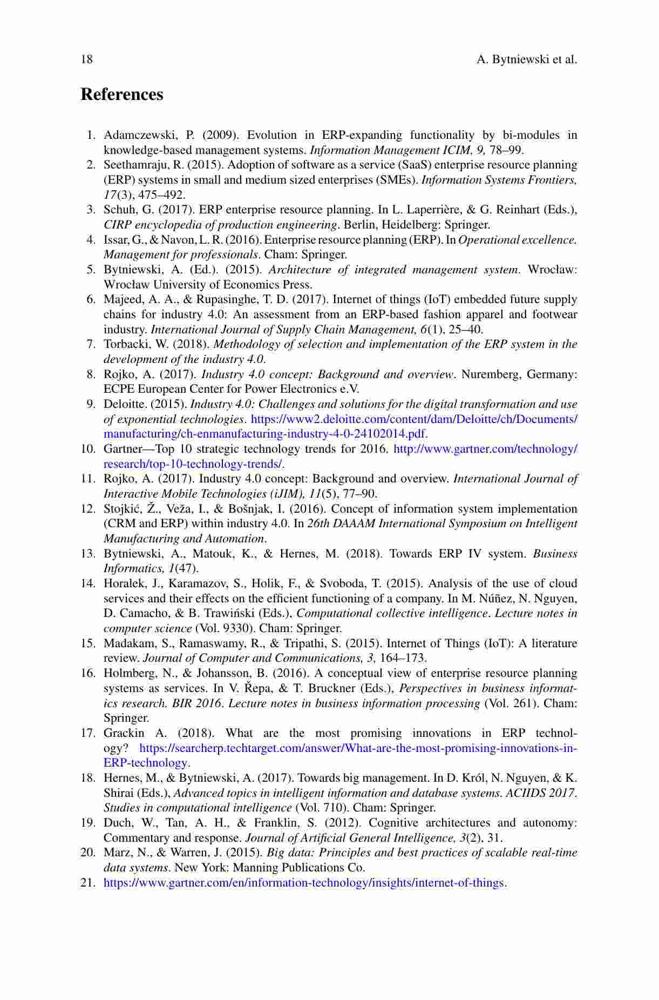 18 A. Bytniewski et al.

References

1. Adamczewski, P. (2009). Evolution in ERP-expanding functionality by bi-modules in knowledge-based management systems. Information Management ICIM, 9, 78–99.
2. Seethamraju, R. (2015). Adoption of software as a service (SaaS) enterprise resource planning (ERP) systems in small and medium sized enterprises (SMEs). Information Systems Frontiers, 17(3), 475–492.
3. Schuh, G. (2017). ERP enterprise resource planning. In L. Laperrière, & G. Reinhart (Eds.), CIRP encyclopedia of production engineering. Berlin, Heidelberg: Springer.
4. Issar, G., & Navon, L. R. (2016). Enterprise resource planning (ERP). In Operational excellence. Management for professionals. Cham: Springer.
5. Bytniewski, A. (Ed.). (2015). Architecture of integrated management system. Wrocław: Wrocław University of Economics Press.
6. Majeed, A. A., & Rupasinghe, T. D. (2017). Internet of things (IoT) embedded future supply chains for industry 4.0: An assessment from an ERP-based fashion apparel and footwear industry. International Journal of Supply Chain Management, 6(1), 25–40.
7. Torbacki, W. (2018). Methodology of selection and implementation of the ERP system in the development of the industry 4.0.
8. Rojko, A. (2017). Industry 4.0 concept: Background and overview. Nuremberg, Germany: ECPE European Center for Power Electronics e.V.
9. Deloitte. (2015). Industry 4.0: Challenges and solutions for the digital transformation and use of exponential technologies. https://www2.deloitte.com/content/dam/Deloitte/ch/Documents/manufacturing/ch-enmanufacturing-industry-4-0-24102014.pdf.
10. Gartner—Top 10 strategic technology trends for 2016. http://www.gartner.com/technology/research/top-10-technology-trends/.
11. Rojko, A. (2017). Industry 4.0 concept: Background and overview. International Journal of Interactive Mobile Technologies (iJIM), 11(5), 77–90.
12. Stojkić, Ž., Veža, I., & Bošnjak, I. (2016). Concept of information system implementation (CRM and ERP) within industry 4.0. In 26th DAAAM International Symposium on Intelligent Manufacturing and Automation.
13. Bytniewski, A., Matouk, K., & Hernes, M. (2018). Towards ERP IV system. Business Informatics, 1(47).
14. Horalek, J., Karamazov, S., Holik, F., & Svoboda, T. (2015). Analysis of the use of cloud services and their effects on the efficient functioning of a company. In M. Núñez, N. Nguyen, D. Camacho, & B. Trawiński (Eds.), Computational collective intelligence. Lecture notes in computer science (Vol. 9330). Cham: Springer.
15. Madakam, S., Ramaswamy, R., & Tripathi, S. (2015). Internet of Things (IoT): A literature review. Journal of Computer and Communications, 3, 164–173.
16. Holmberg, N., & Johansson, B. (2016). A conceptual view of enterprise resource planning systems as services. In V. Řepa, & T. Bruckner (Eds.), Perspectives in business informatics research. BIR 2016. Lecture notes in business information processing (Vol. 261). Cham: Springer.
17. Grackin A. (2018). What are the most promising innovations in ERP technology? https://searcherp.techtarget.com/answer/What-are-the-most-promising-innovations-in-ERP-technology.
18. Hernes, M., & Bytniewski, A. (2017). Towards big management. In D. Król, N. Nguyen, & K. Shirai (Eds.), Advanced topics in intelligent information and database systems. ACIIDS 2017. Studies in computational intelligence (Vol. 710). Cham: Springer.
19. Duch, W., Tan, A. H., & Franklin, S. (2012). Cognitive architectures and autonomy: Commentary and response. Journal of Artificial General Intelligence, 3(2), 31.
20. Marz, N., & Warren, J. (2015). Big data: Principles and best practices of scalable real-time data systems. New York: Manning Publications Co.
21. https://www.gartner.com/en/information-technology/insights/internet-of-things.